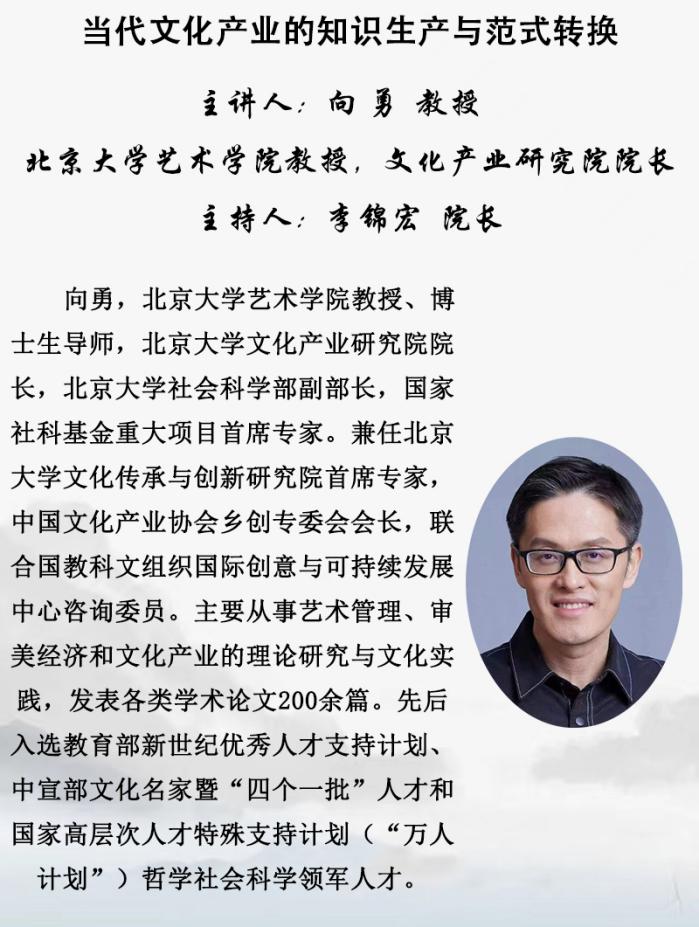 当代文化产业的知识生产与范式转换

主讲人：向勇 教授

北京大学艺术学院教授，文化产业研究院院长

主持人：李锦宏 院长

向勇，北京大学艺术学院教授、博士生导师，北京大学文化产业研究院院长，北京大学社会科学部副部长，国家社科基金重大项目首席专家。兼任北京大学文化传承与创新研究院首席专家，中国文化产业协会乡创专委会会长，联合国教科文组织国际创意与可持续发展中心咨询委员。主要从事艺术管理、审美经济和文化产业的理论研究与文化实践，发表各类学术论文200余篇。先后入选教育部新世纪优秀人才支持计划、中宣部文化名家暨“四个一批”人才和国家高层次人才特殊支持计划（“万人计划”）哲学社会科学领军人才。